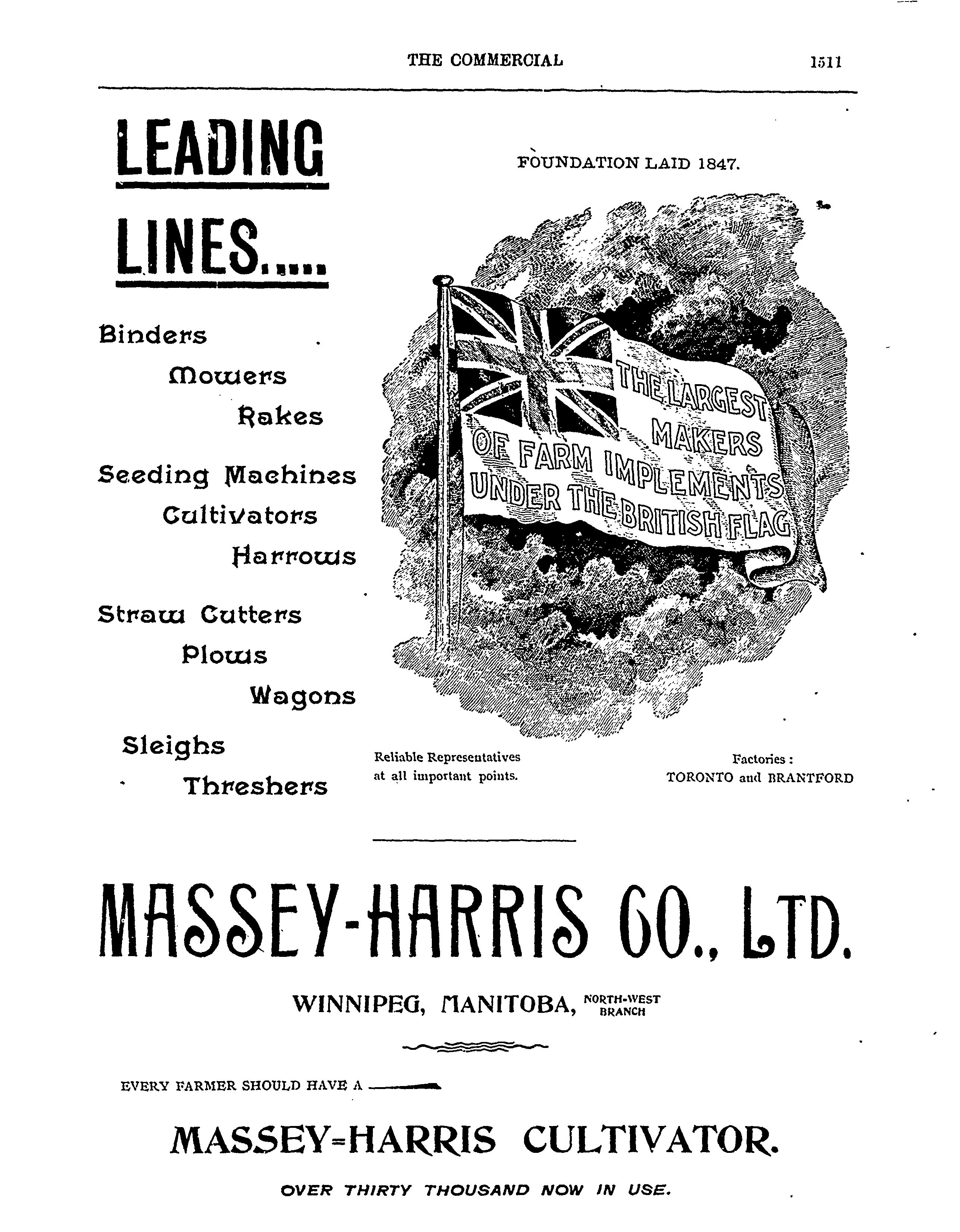 THE COMMERCIAL 1511

LEADING LINES.....

Binders
Mowers
Rakes
Seeding Machines
Cultivators
Harrows
Straw Cutters
Plows
Wagons
Sleighs
Threshers

FOUNDATION LAID 1847.

THE LARGEST MAKERS OF FARM IMPLEMENTS UNDER THE BRITISH FLAG

Reliable Representatives at all important points.

Factories: TORONTO and BRANTFORD

MASSEY-HARRIS CO., LTD.

WINNIPEG, MANITOBA, NORTH-WEST BRANCH

EVERY FARMER SHOULD HAVE A

MASSEY-HARRIS CULTIVATOR.

OVER THIRTY THOUSAND NOW IN USE.